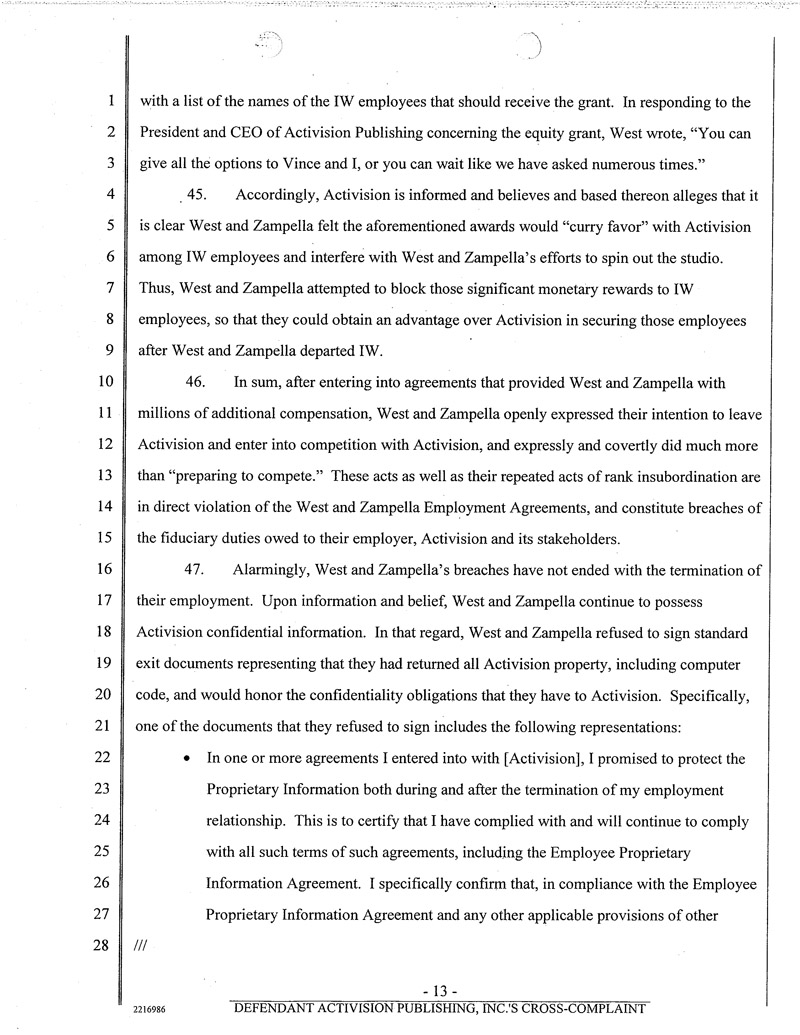 1 with a list of the names of the IW employees that should receive the grant. In responding to the
2 President and CEO of Activision Publishing concerning the equity grant, West wrote, "You can
3 give all the options to Vince and I, or you can wait like we have asked numerous times."

4 45. Accordingly, Activision is informed and believes and based thereon alleges that it
5 is clear West and Zampella felt the aforementioned awards would "curry favor" with Activision
6 among IW employees and interfere with West and Zampella's efforts to spin out the studio.
7 Thus, West and Zampella attempted to block those significant monetary rewards to IW
8 employees, so that they could obtain an advantage over Activision in securing those employees
9 after West and Zampella departed IW.

10 46. In sum, after entering into agreements that provided West and Zampella with
11 millions of additional compensation, West and Zampella openly expressed their intention to leave
12 Activision and enter into competition with Activision, and expressly and covertly did much more
13 than "preparing to compete." These acts as well as their repeated acts of rank insubordination are
14 in direct violation of the West and Zampella Employment Agreements, and constitute breaches of
15 the fiduciary duties owed to their employer, Activision and its stakeholders.

16 47. Alarmingly, West and Zampella's breaches have not ended with the termination of
17 their employment. Upon information and belief, West and Zampella continue to possess
18 Activision confidential information. In that regard, West and Zampella refused to sign standard
19 exit documents representing that they had returned all Activision property, including computer
20 code, and would honor the confidentiality obligations that they have to Activision. Specifically,
21 one of the documents that they refused to sign includes the following representations:

22 • In one or more agreements I entered into with [Activision], I promised to protect the
23 Proprietary Information both during and after the termination of my employment
24 relationship. This is to certify that I have complied with and will continue to comply
25 with all such terms of such agreements, including the Employee Proprietary
26 Information Agreement. I specifically confirm that, in compliance with the Employee
27 Proprietary Information Agreement and any other applicable provisions of other
28 ///

- 13 -
2216986 DEFENDANT ACTIVISION PUBLISHING, INC.'S CROSS-COMPLAINT